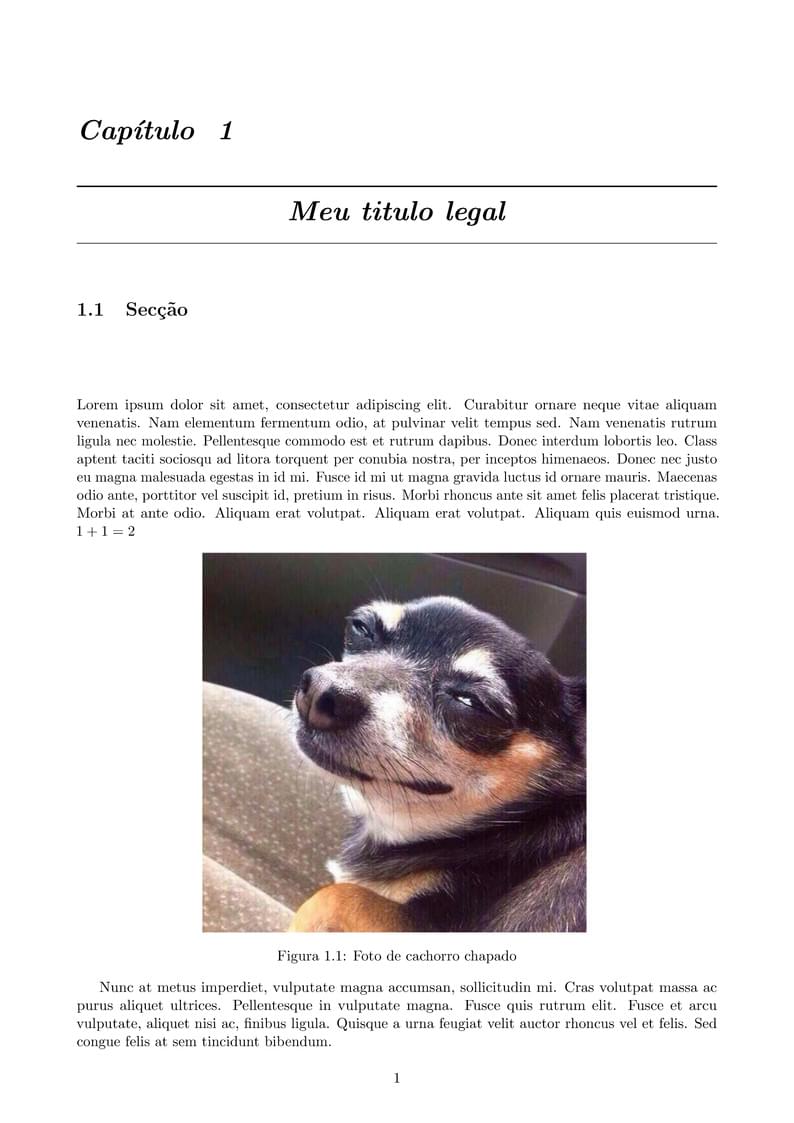 Capítulo 1

Meu titulo legal

1.1 Secção

Lorem ipsum dolor sit amet, consectetur adipiscing elit. Curabitur ornare neque vitae aliquam venenatis. Nam elementum fermentum odio, at pulvinar velit tempus sed. Nam venenatis rutrum ligula nec molestie. Pellentesque commodo est et rutrum dapibus. Donec interdum lobortis leo. Class aptent taciti sociosqu ad litora torquent per conubia nostra, per inceptos himenaeos. Donec nec justo eu magna malesuada egestas in id mi. Fusce id mi ut magna gravida luctus id ornare mauris. Maecenas odio ante, porttitor vel suscipit id, pretium in risus. Morbi rhoncus ante sit amet felis placerat tristique. Morbi at ante odio. Aliquam erat volutpat. Aliquam erat volutpat. Aliquam quis euismod urna. $1 + 1 = 2$

Figura 1.1: Foto de cachorro chapado

Nunc at metus imperdiet, vulputate magna accumsan, sollicitudin mi. Cras volutpat massa ac purus aliquet ultrices. Pellentesque in vulputate magna. Fusce quis rutrum elit. Fusce et arcu vulputate, aliquet nisi ac, finibus ligula. Quisque a urna feugiat velit auctor rhoncus vel et felis. Sed congue felis at sem tincidunt bibendum.

1